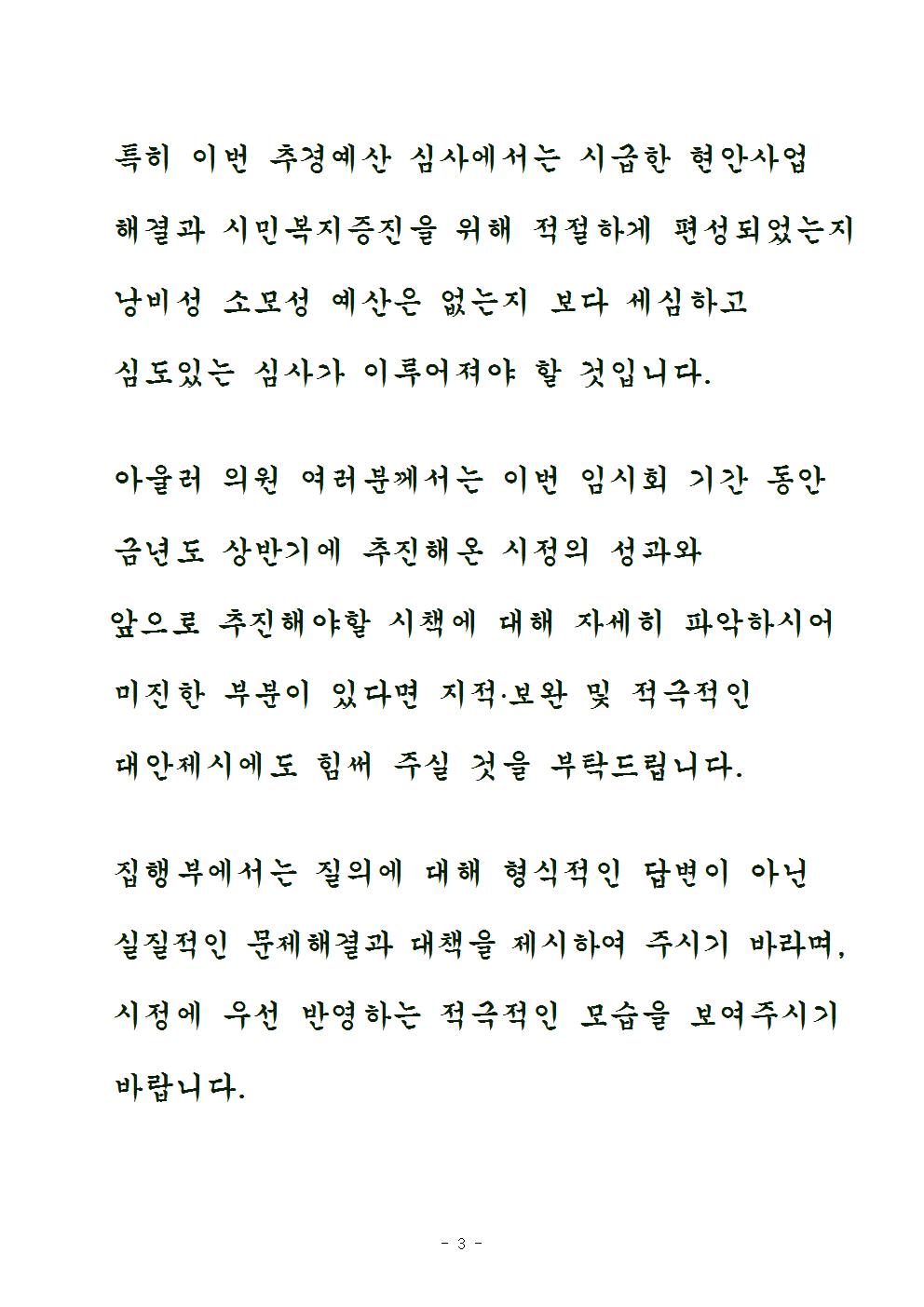 특히 이번 추경예산 심사에서는 시급한 현안사업 해결과 시민복지증진을 위해 적절하게 편성되었는지 낭비성 소모성 예산은 없는지 보다 세심하고 심도있는 심사가 이루어져야 할 것입니다.

아울러 의원 여러분께서는 이번 임시회 기간 동안 금년도 상반기에 추진해온 시정의 성과와 앞으로 추진해야할 시책에 대해 자세히 파악하시어 미진한 부분이 있다면 지적·보완 및 적극적인 대안제시에도 힘써 주실 것을 부탁드립니다.

집행부에서는 질의에 대해 형식적인 답변이 아닌 실질적인 문제해결과 대책을 제시하여 주시기 바라며, 시정에 우선 반영하는 적극적인 모습을 보여주시기 바랍니다.

- 3 -